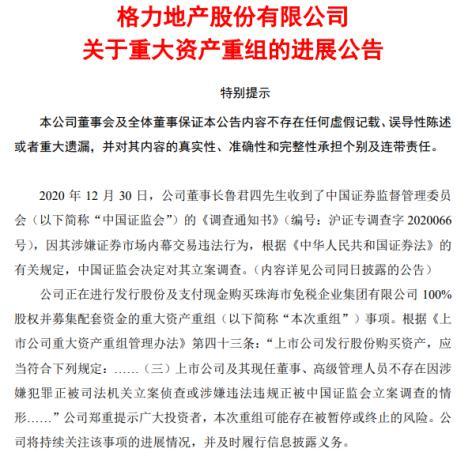 格力地产股份有限公司
关于重大资产重组的进展公告

特别提示

本公司董事会及全体董事保证本公告内容不存在任何虚假记载、误导性陈述或者重大遗漏，并对其内容的真实性、准确性和完整性承担个别及连带责任。

2020 年 12 月 30 日，公司董事长鲁君四先生收到了中国证券监督管理委员会（以下简称“中国证监会”）的《调查通知书》（编号：沪证专调查字 2020066 号），因其涉嫌证券市场内幕交易违法行为，根据《中华人民共和国证券法》的有关规定，中国证监会决定对其立案调查。（内容详见公司同日披露的公告）

公司正在进行发行股份及支付现金购买珠海市免税企业集团有限公司 100%股权并募集配套资金的重大资产重组（以下简称“本次重组”）事项。根据《上市公司重大资产重组管理办法》第四十三条：“上市公司发行股份购买资产，应当符合下列规定：……（三）上市公司及其现任董事、高级管理人员不存在因涉嫌犯罪正被司法机关立案侦查或涉嫌违法违规正被中国证监会立案调查的情形……”公司郑重提示广大投资者，本次重组可能存在被暂停或终止的风险。公司将持续关注该事项的进展情况，并及时履行信息披露义务。